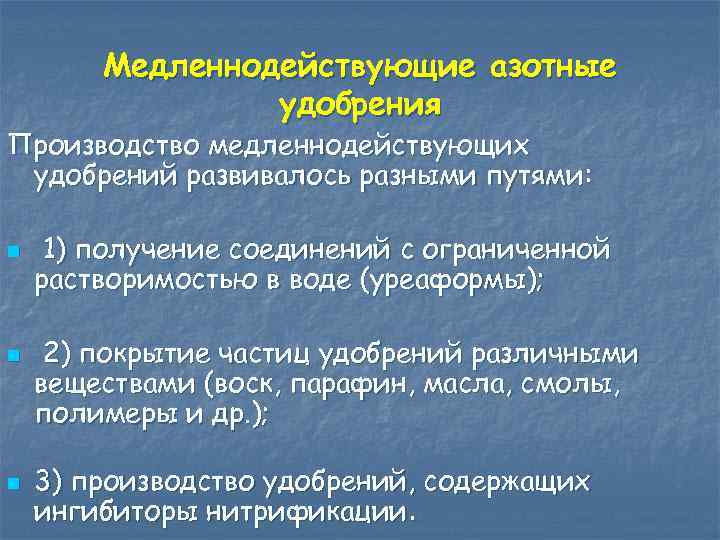 Медленнодействующие азотные удобрения

Производство медленнодействующих удобрений развивалось разными путями:

1) получение соединений с ограниченной растворимостью в воде (уреаформы);

2) покрытие частиц удобрений различными веществами (воск, парафин, масла, смолы, полимеры и др.);

3) производство удобрений, содержащих ингибиторы нитрификации.